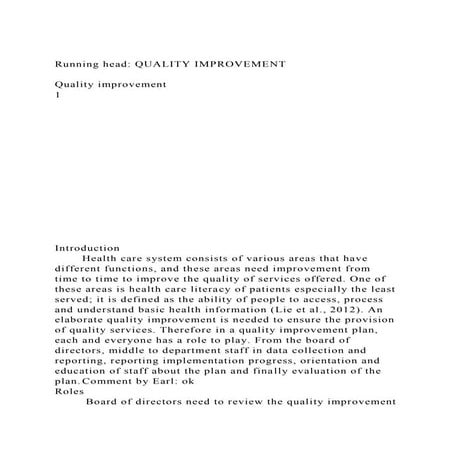 Running head: QUALITY IMPROVEMENT

Quality improvement
1

Introduction
Health care system consists of various areas that have different functions, and these areas need improvement from time to time to improve the quality of services offered. One of these areas is health care literacy of patients especially the least served; it is defined as the ability of people to access, process and understand basic health information (Lie et al., 2012). An elaborate quality improvement is needed to ensure the provision of quality services. Therefore in a quality improvement plan, each and everyone has a role to play. From the board of directors, middle to department staff in data collection and reporting, reporting implementation progress, orientation and education of staff about the plan and finally evaluation of the plan.Comment by Earl: ok
Roles
Board of directors need to review the quality improvement